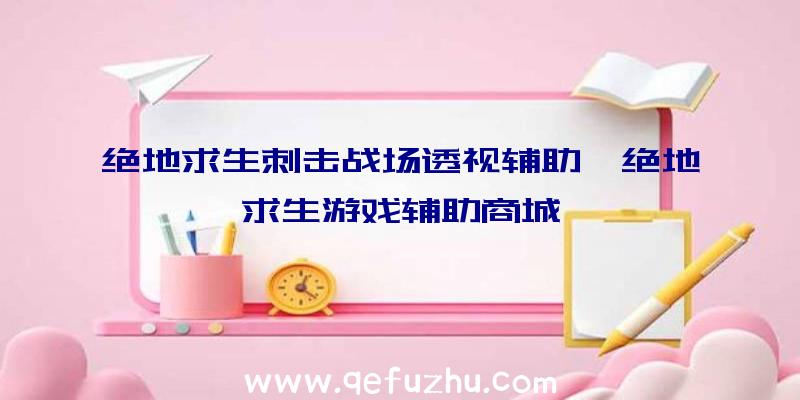 绝地求生刺击战场透视辅助、绝地求生游戏辅助商城

www.qefuzhu.com